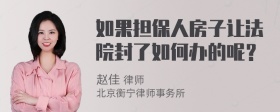 如果担保人房子让法院封了如何办的呢？

赵佳 律师
北京衡宁律师事务所